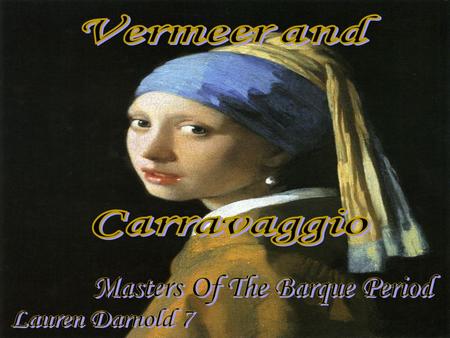 Vermeer and

Carravaggio

Masters Of The Barque Period

Lauren Darnold 7